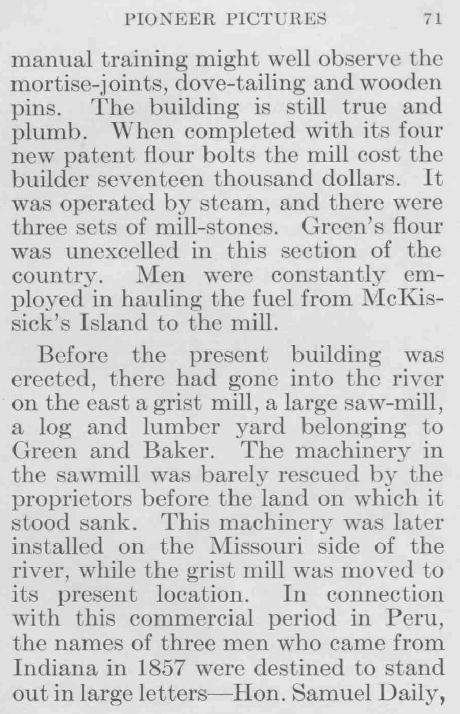 PIONEER PICTURES 71

manual training might well observe the mortise-joints, dove-tailing and wooden pins. The building is still true and plumb. When completed with its four new patent flour bolts the mill cost the builder seventeen thousand dollars. It was operated by steam, and there were three sets of mill-stones. Green's flour was unexcelled in this section of the country. Men were constantly employed in hauling the fuel from McKissick's Island to the mill.

Before the present building was erected, there had gone into the river on the east a grist mill, a large saw-mill, a log and lumber yard belonging to Green and Baker. The machinery in the sawmill was barely rescued by the proprietors before the land on which it stood sank. This machinery was later installed on the Missouri side of the river, while the grist mill was moved to its present location. In connection with this commercial period in Peru, the names of three men who came from Indiana in 1857 were destined to stand out in large letters—Hon. Samuel Daily,